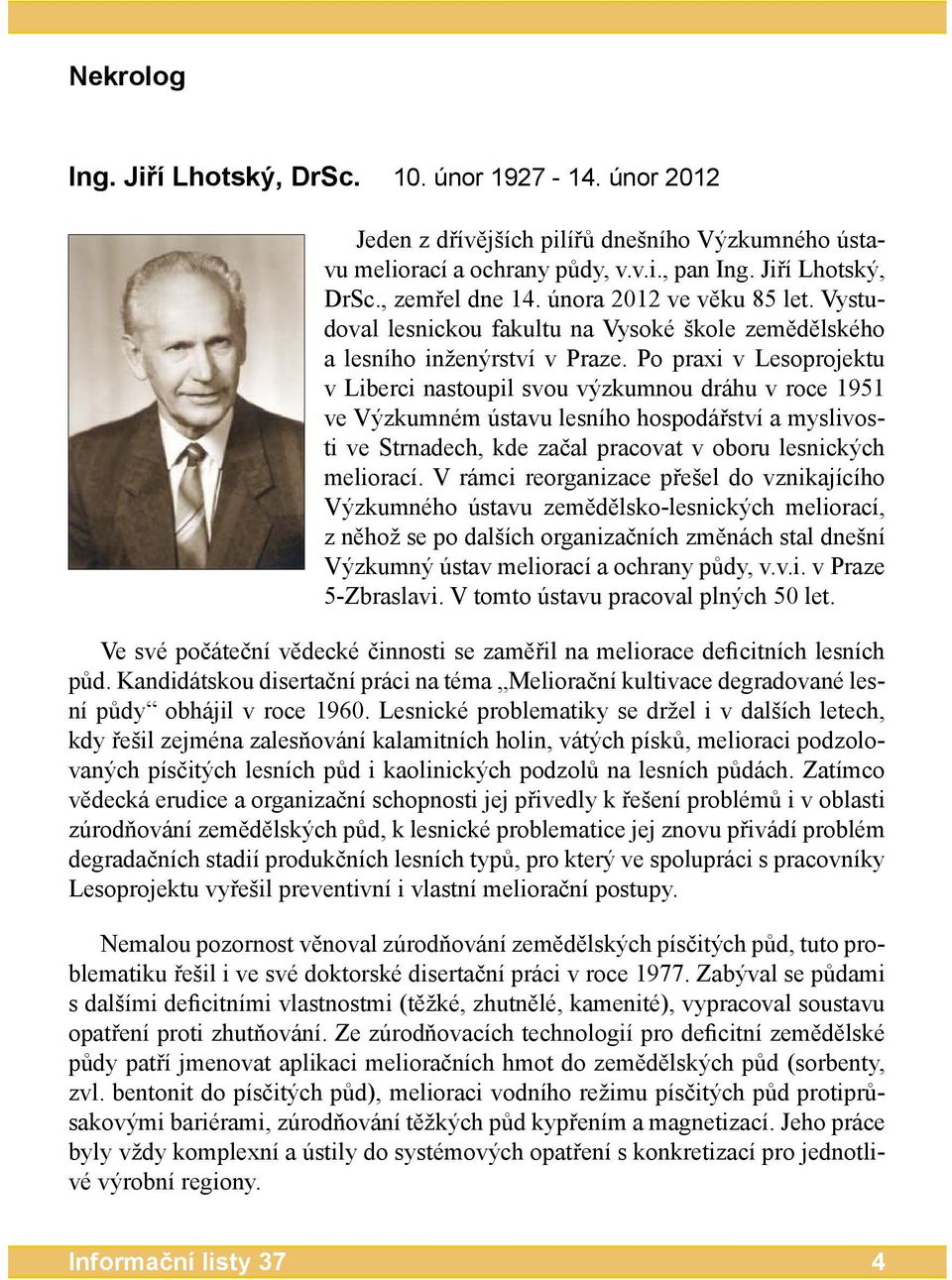 Nekrolog

Ing. Jiří Lhotský, DrSc. 10. únor 1927 - 14. únor 2012

Jeden z dřívějších pilířů dnešního Výzkumného ústavu meliorací a ochrany půdy, v.v.i., pan Ing. Jiří Lhotský, DrSc., zemřel dne 14. února 2012 ve věku 85 let. Vystudoval lesnickou fakultu na Vysoké škole zemědělského a lesního inženýrství v Praze. Po praxi v Lesoprojektu v Liberci nastoupil svou výzkumnou dráhu v roce 1951 ve Výzkumném ústavu lesního hospodářství a myslivosti ve Strnadech, kde začal pracovat v oboru lesnických meliorací. V rámci reorganizace přešel do vznikajícího Výzkumného ústavu zemědělsko-lesnických meliorací, z něhož se po dalších organizačních změnách stal dnešní Výzkumný ústav meliorací a ochrany půdy, v.v.i. v Praze 5-Zbraslavi. V tomto ústavu pracoval plných 50 let.

Ve své počáteční vědecké činnosti se zaměřil na meliorace deficitních lesních půd. Kandidátskou disertační práci na téma „Meliorační kultivace degradované lesní půdy“ obhájil v roce 1960. Lesnické problematiky se držel i v dalších letech, kdy řešil zejména zalesňování kalamitních holin, vátých písků, melioraci podzolovaných písčitých lesních půd i kaolinických podzolů na lesních půdách. Zatímco vědecká erudice a organizační schopnosti jej přivedly k řešení problémů i v oblasti zúrodňování zemědělských půd, k lesnické problematice jej znovu přivádí problém degradačních stadií produkčních lesních typů, pro který ve spolupráci s pracovníky Lesoprojektu vyřešil preventivní i vlastní meliorační postupy.

Nemalou pozornost věnoval zúrodňování zemědělských písčitých půd, tuto problematiku řešil i ve své doktorské disertační práci v roce 1977. Zabýval se půdami s dalšími deficitními vlastnostmi (těžké, zhutnělé, kamenité), vypracoval soustavu opatření proti zhutňování. Ze zúrodňovacích technologií pro deficitní zemědělské půdy patří jmenovat aplikaci melioračních hmot do zemědělských půd (sorbenty, zvl. bentonit do písčitých půd), melioraci vodního režimu písčitých půd protiprůsakovými bariérami, zúrodňování těžkých půd kypřením a magnetizací. Jeho práce byly vždy komplexní a ústily do systémových opatření s konkretizací pro jednotlivé výrobní regiony.

Informační listy 37 4